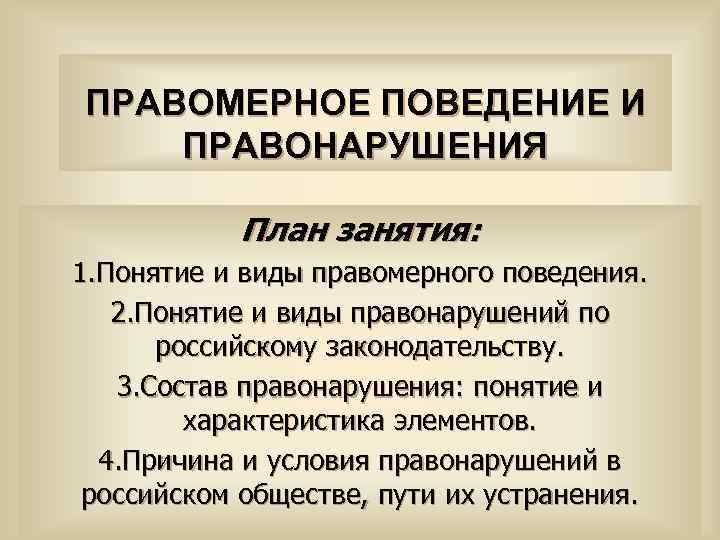 ПРАВОМЕРНОЕ ПОВЕДЕНИЕ И ПРАВОНАРУШЕНИЯ

План занятия:

1.Понятие и виды правомерного поведения.

2.Понятие и виды правонарушений по российскому законодательству.

3.Состав правонарушения: понятие и характеристика элементов.

4.Причина и условия правонарушений в российском обществе, пути их устранения.